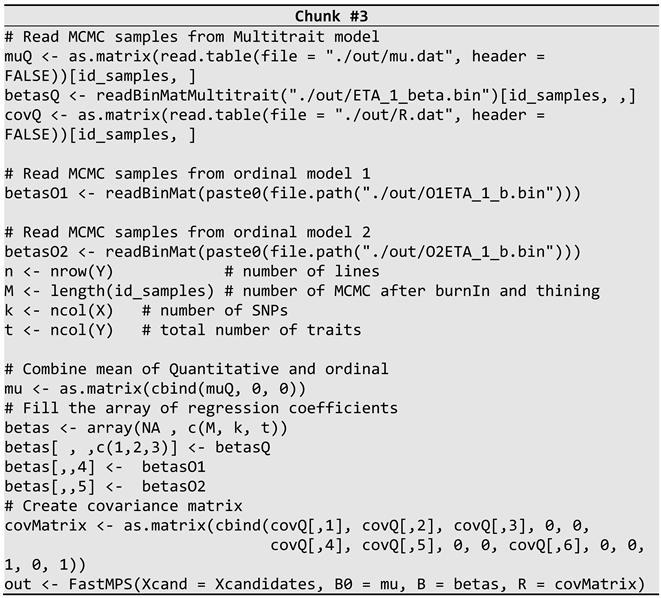 Chunk #3

# Read MCMC samples from Multitrait model
muQ <- as.matrix(read.table(file = "./out/mu.dat", header =
FALSE))[id_samples, ]
betasQ <- readBinMatMultitrait("./out/ETA_1_beta.bin")[id_samples, ,]
covQ <- as.matrix(read.table(file = "./out/R.dat", header =
FALSE))[id_samples, ]

# Read MCMC samples from ordinal model 1
betasO1 <- readBinMat(paste0(file.path("./out/O1ETA_1_b.bin")))

# Read MCMC samples from ordinal model 2
betasO2 <- readBinMat(paste0(file.path("./out/O2ETA_1_b.bin")))
n <- nrow(Y)           # number of lines
M <- length(id_samples) # number of MCMC after burnIn and thining
k <- ncol(X)   # number of SNPs
t <- ncol(Y)   # total number of traits

# Combine mean of Quantitative and ordinal
mu <- as.matrix(cbind(muQ, 0, 0))
# Fill the array of regression coefficients
betas <- array(NA , c(M, k, t))
betas[ , ,c(1,2,3)] <- betasQ
betas[,,4] <-  betasO1
betas[,,5] <-  betasO2
# Create covariance matrix
covMatrix <- as.matrix(cbind(covQ[,1], covQ[,2], covQ[,3], 0, 0,
                             covQ[,4], covQ[,5], 0, 0, covQ[,6], 0, 0,
1, 0, 1))
out <- FastMPS(Xcand = Xcandidates, B0 = mu, B = betas, R = covMatrix)